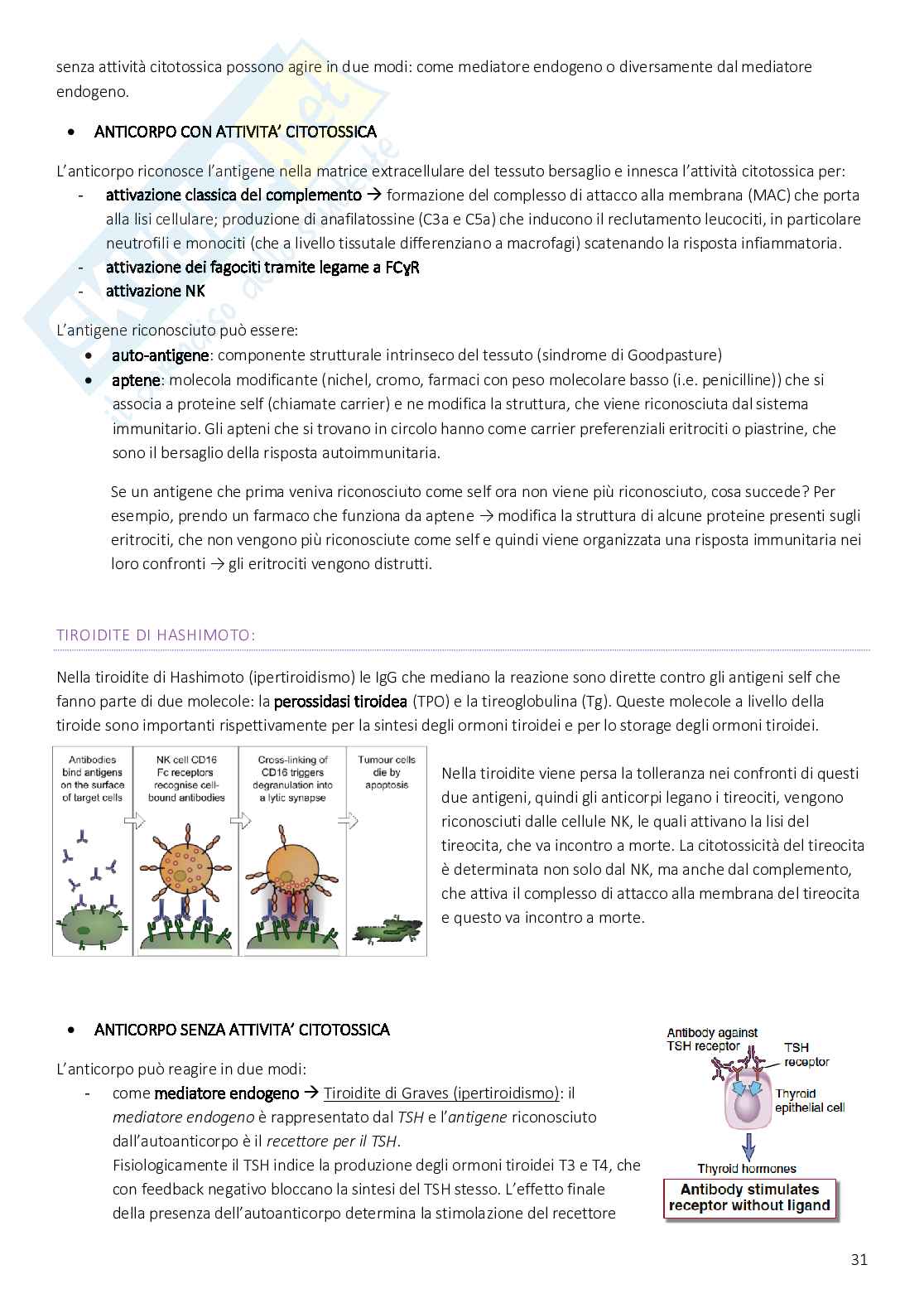 senza attività citotossica possono agire in due modi: come mediatore endogeno o diversamente dal mediatore endogeno.

• ANTICORPO CON ATTIVITA' CITOTOSSICA

L'anticorpo riconosce l'antigene nella matrice extracellulare del tessuto bersaglio e innesca l'attività citotossica per:
- attivazione classica del complemento → formazione del complesso di attacco alla membrana (MAC) che porta alla lisi cellulare; produzione di anafilatossine (C3a e C5a) che inducono il reclutamento leucociti, in particolare neutrofili e monociti (che a livello tissutale differenziano a macrofagi) scatenando la risposta infiammatoria.
- attivazione dei fagociti tramite legame a FCγR
- attivazione NK

L'antigene riconosciuto può essere:
• auto-antigene: componente strutturale intrinseco del tessuto (sindrome di Goodpasture)
• aptene: molecola modificante (nichel, cromo, farmaci con peso molecolare basso (i.e. penicilline)) che si associa a proteine self (chiamate carrier) e ne modifica la struttura, che viene riconosciuta dal sistema immunitario. Gli apteni che si trovano in circolo hanno come carrier preferenziali eritrociti o piastrine, che sono il bersaglio della risposta autoimmunitaria.

Se un antigene che prima veniva riconosciuto come self ora non viene più riconosciuto, cosa succede? Per esempio, prendo un farmaco che funziona da aptene → modifica la struttura di alcune proteine presenti sugli eritrociti, che non vengono più riconosciute come self e quindi viene organizzata una risposta immunitaria nei loro confronti → gli eritrociti vengono distrutti.

TIROIDITE DI HASHIMOTO:

Nella tiroidite di Hashimoto (ipertiroidismo) le IgG che mediano la reazione sono dirette contro gli antigeni self che fanno parte di due molecole: la perossidasi tiroidea (TPO) e la tireoglobulina (Tg). Queste molecole a livello della tiroide sono importanti rispettivamente per la sintesi degli ormoni tiroidei e per lo storage degli ormoni tiroidei.

Antibodies bind antigens on the surface of target cells

NK cell CD16 Fc receptors recognise cell-bound antibodies

Cross-linking of CD16 triggers degranulation into a lytic synapse

Tumour cells die by apoptosis

Nella tiroidite viene persa la tolleranza nei confronti di questi due antigeni, quindi gli anticorpi legano i tireociti, vengono riconosciuti dalle cellule NK, le quali attivano la lisi del tireocita, che va incontro a morte. La citotossicità del tireocita è determinata non solo dal NK, ma anche dal complemento, che attiva il complesso di attacco alla membrana del tireocita e questo va incontro a morte.

• ANTICORPO SENZA ATTIVITA' CITOTOSSICA

L'anticorpo può reagire in due modi:
- come mediatore endogeno → Tiroidite di Graves (ipertiroidismo): il mediatore endogeno è rappresentato dal TSH e l'antigene riconosciuto dall'autoanticorpo è il recettore per il TSH.
Fisiologicamente il TSH indice la produzione degli ormoni tiroidei T3 e T4, che con feedback negativo bloccano la sintesi del TSH stesso. L'effetto finale della presenza dell'autoanticorpo determina la stimolazione del recettore

Antibody against TSH receptor

TSH receptor

Thyroid epithelial cell

Thyroid hormones

Antibody stimulates receptor without ligand

31